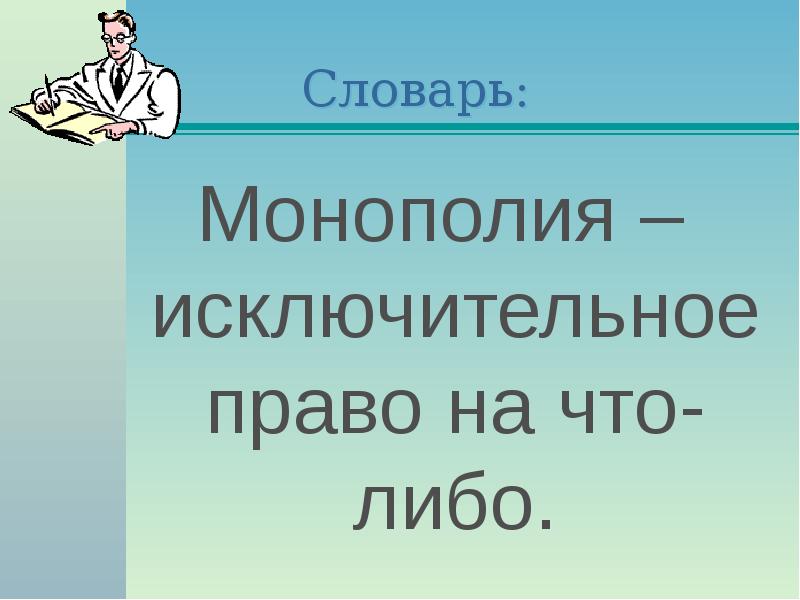 Словарь:

Монополия – исключительное право на что-либо.